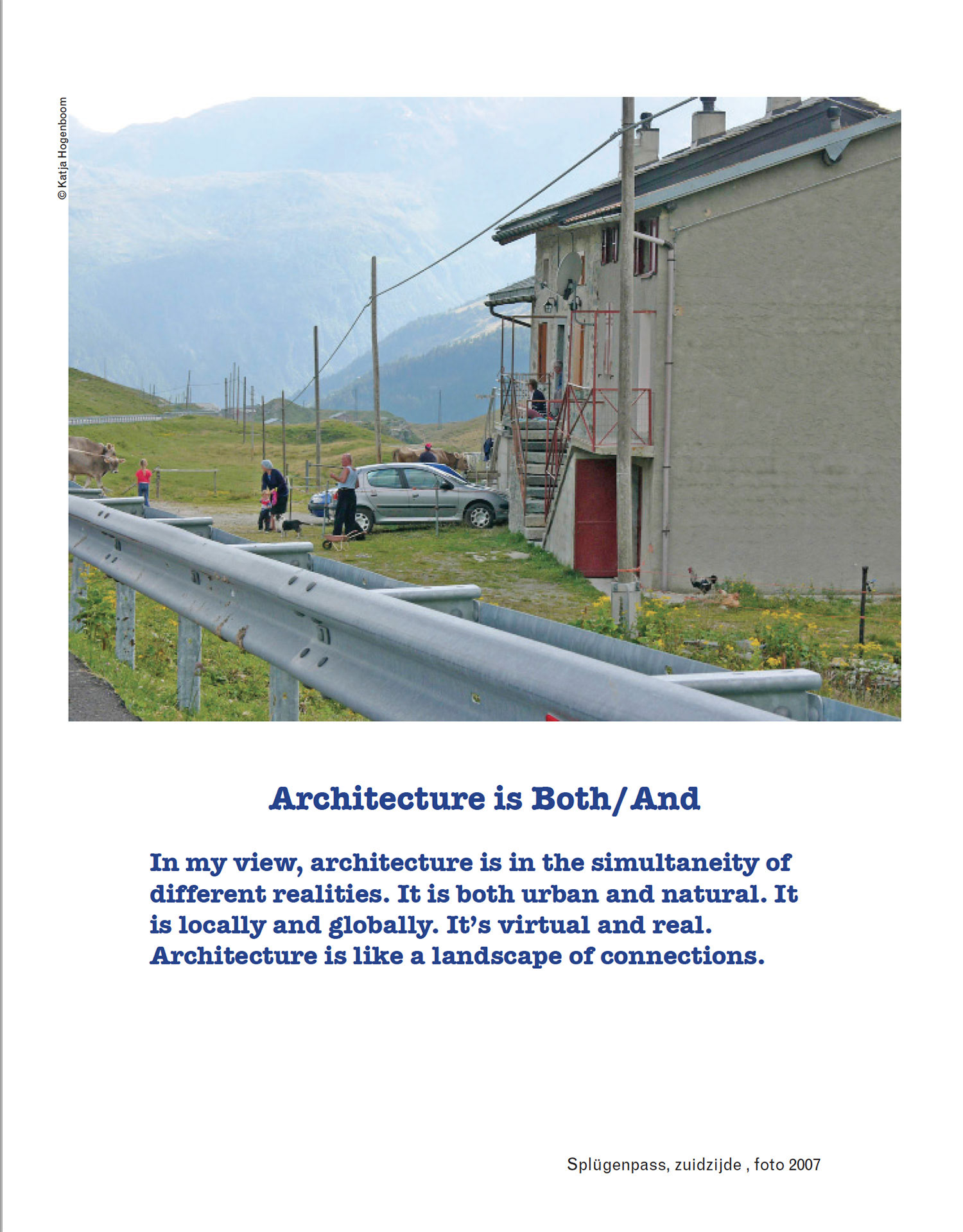 © Katja Hogenboom

Architecture is Both/And

In my view, architecture is in the simultaneity of different realities. It is both urban and natural. It is locally and globally. It's virtual and real. Architecture is like a landscape of connections.

Splügenpass, zuidzijde , foto 2007